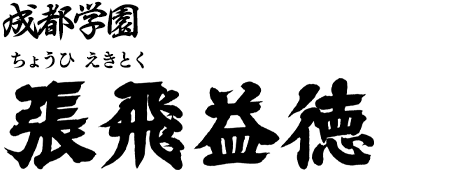 成都学園

ちょうひ えきとく
張飛益徳